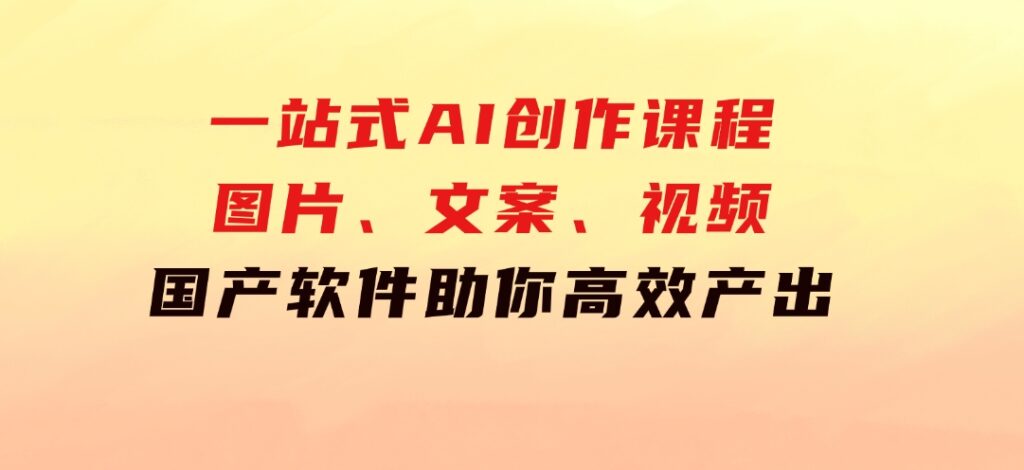 一站式AI创作课程
图片、文案、视频
国产软件助你高效产出